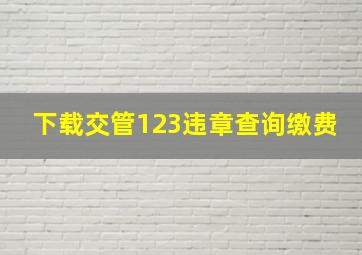 下载交管123违章查询缴费